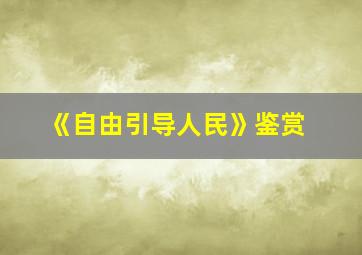 《自由引导人民》鉴赏